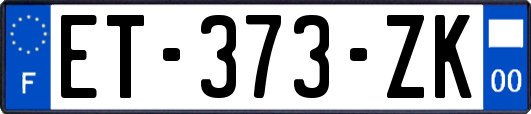 F

ET-373-ZK

00